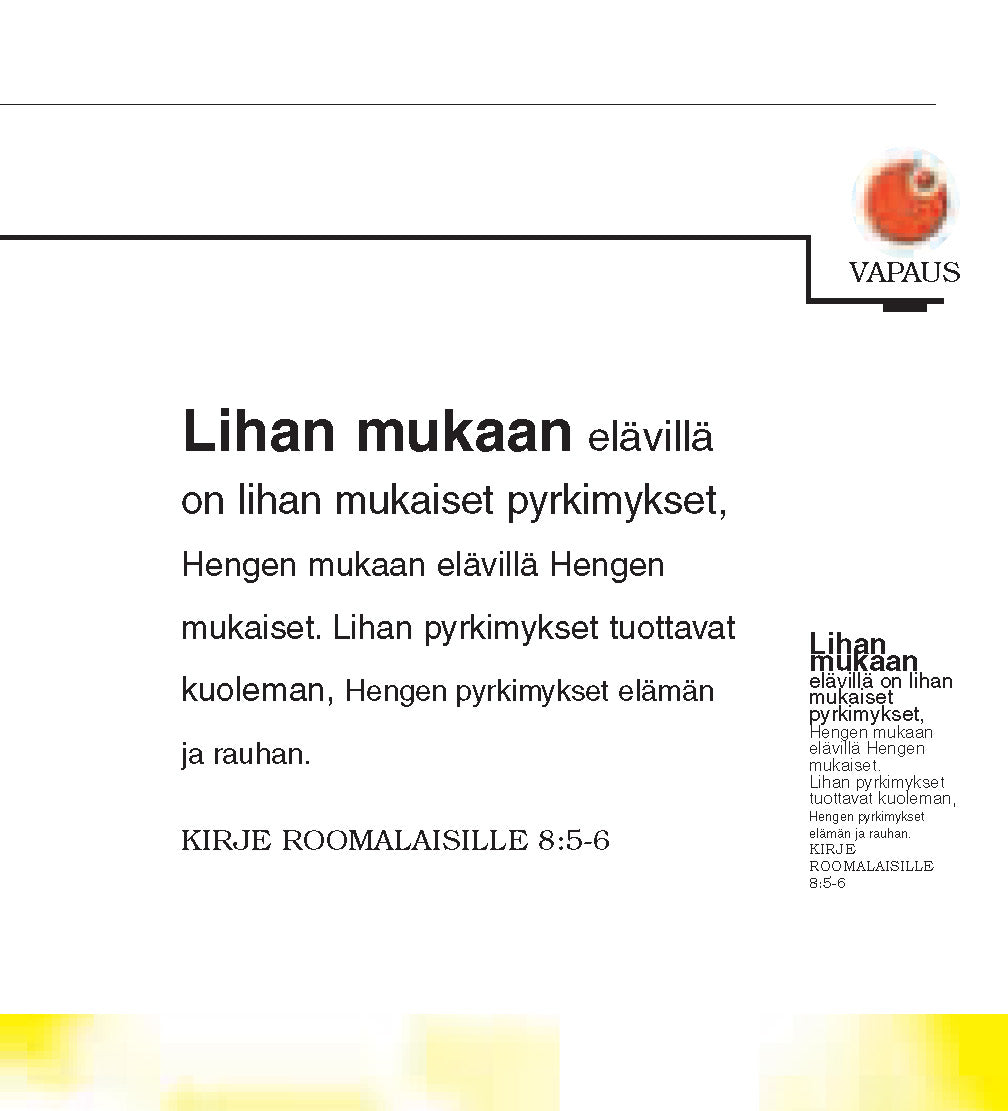 VAPAUS

Lihan mukaan elävillä on lihan mukaiset pyrkimykset, Hengen mukaan elävillä Hengen mukaiset. Lihan pyrkimykset tuottavat kuoleman, Hengen pyrkimykset elämän ja rauhan.

KIRJE ROOMALAISILLE 8:5-6

Lihan mukaan elävillä on lihan mukaiset pyrkimykset, Hengen mukaan elävillä Hengen mukaiset. Lihan pyrkimykset tuottavat kuoleman, Hengen pyrkimykset elämän ja rauhan. KIRJE ROOMALAISILLE 8:5-6